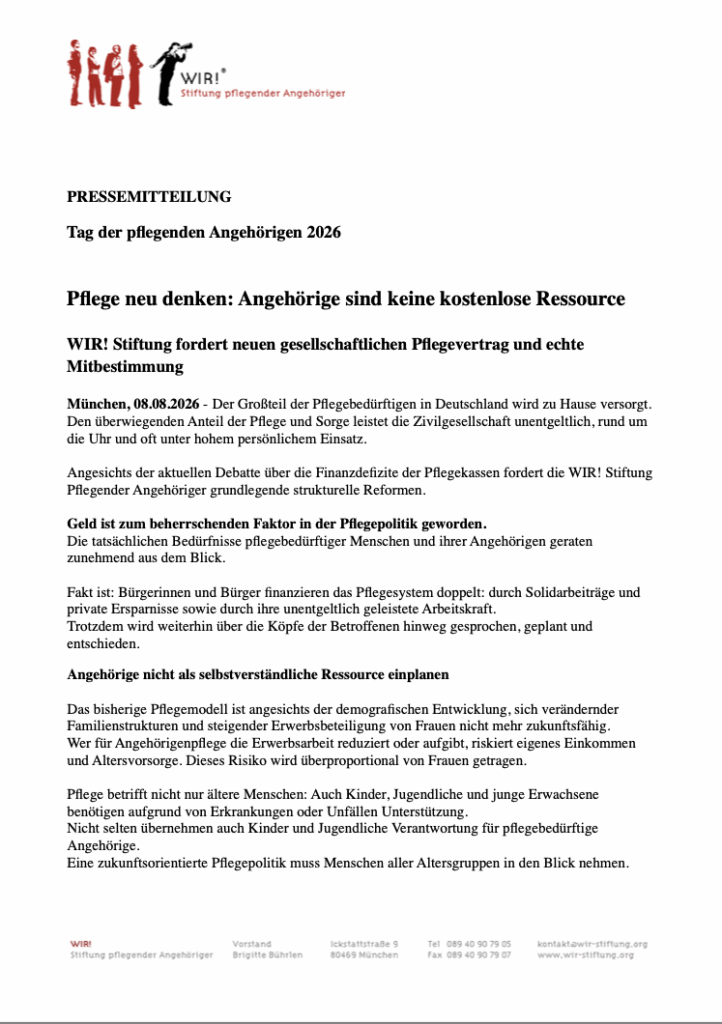 WIR!®
Stiftung pflegender Angehöriger

PRESSEMITTEILUNG

Tag der pflegenden Angehörigen 2026

Pflege neu denken: Angehörige sind keine kostenlose Ressource

WIR! Stiftung fordert neuen gesellschaftlichen Pflegevertrag und echte Mitbestimmung

München, 08.08.2026 - Der Großteil der Pflegebedürftigen in Deutschland wird zu Hause versorgt. Den überwiegenden Anteil der Pflege und Sorge leistet die Zivilgesellschaft unentgeltlich, rund um die Uhr und oft unter hohem persönlichem Einsatz.

Angesichts der aktuellen Debatte über die Finanzdefizite der Pflegekassen fordert die WIR! Stiftung Pflegender Angehöriger grundlegende strukturelle Reformen.

Geld ist zum beherrschenden Faktor in der Pflegepolitik geworden.
Die tatsächlichen Bedürfnisse pflegebedürftiger Menschen und ihrer Angehörigen geraten zunehmend aus dem Blick.

Fakt ist: Bürgerinnen und Bürger finanzieren das Pflegesystem doppelt: durch Solidarbeiträge und private Ersparnisse sowie durch ihre unentgeltlich geleistete Arbeitskraft.
Trotzdem wird weiterhin über die Köpfe der Betroffenen hinweg gesprochen, geplant und entschieden.

Angehörige nicht als selbstverständliche Ressource einplanen

Das bisherige Pflegemodell ist angesichts der demografischen Entwicklung, sich verändernder Familienstrukturen und steigender Erwerbsbeteiligung von Frauen nicht mehr zukunftsfähig.
Wer für Angehörigenpflege die Erwerbsarbeit reduziert oder aufgibt, riskiert eigenes Einkommen und Altersvorsorge. Dieses Risiko wird überproportional von Frauen getragen.

Pflege betrifft nicht nur ältere Menschen: Auch Kinder, Jugendliche und junge Erwachsene benötigen aufgrund von Erkrankungen oder Unfällen Unterstützung.
Nicht selten übernehmen auch Kinder und Jugendliche Verantwortung für pflegebedürftige Angehörige.
Eine zukunftsorientierte Pflegepolitik muss Menschen aller Altersgruppen in den Blick nehmen.

WIR!
Stiftung pflegender Angehöriger

Vorstand
Brigitte Bührlen

Ickstattstraße 9
80469 München

Tel 089 40 90 79 05
Fax 089 40 90 79 07

kontakt@wir-stiftung.org
www.wir-stiftung.org